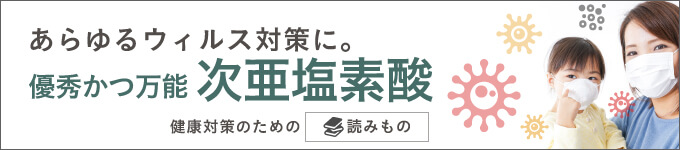 あらゆるウィルス対策に。
優秀かつ万能 次亜塩素酸
健康対策のための 読みもの